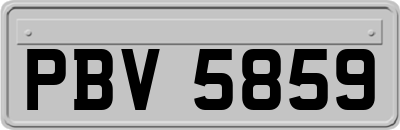 PBV 5859